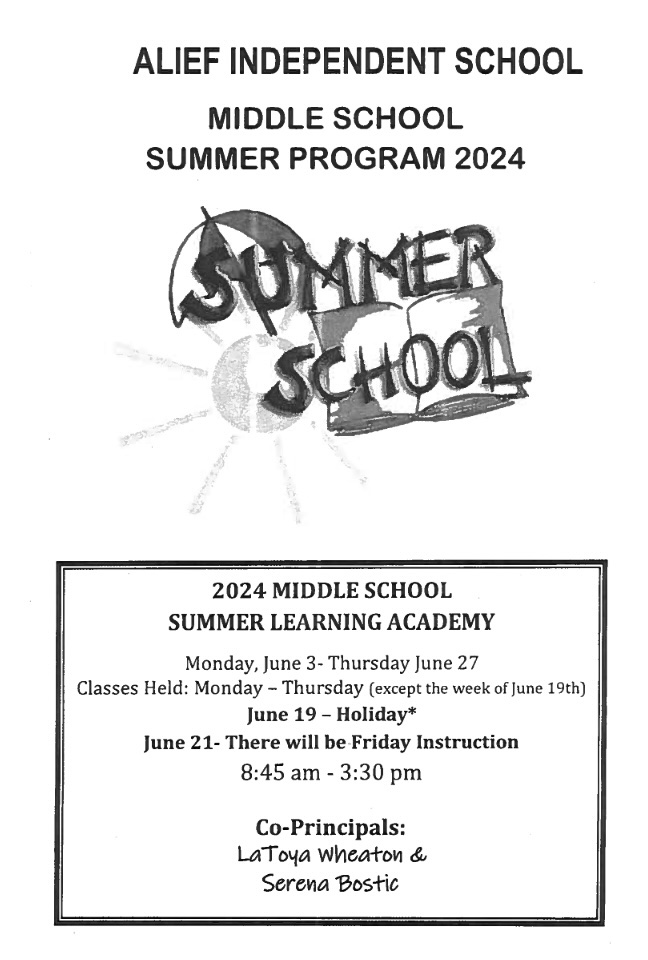 ALIEF INDEPENDENT SCHOOL

MIDDLE SCHOOL
SUMMER PROGRAM 2024

SUMMER
SCHOOL

2024 MIDDLE SCHOOL
SUMMER LEARNING ACADEMY

Monday, June 3- Thursday June 27
Classes Held: Monday – Thursday (except the week of June 19th)
June 19 – Holiday*
June 21- There will be Friday Instruction
8:45 am - 3:30 pm

Co-Principals:
LaToya Wheaton &
Serena Bostic